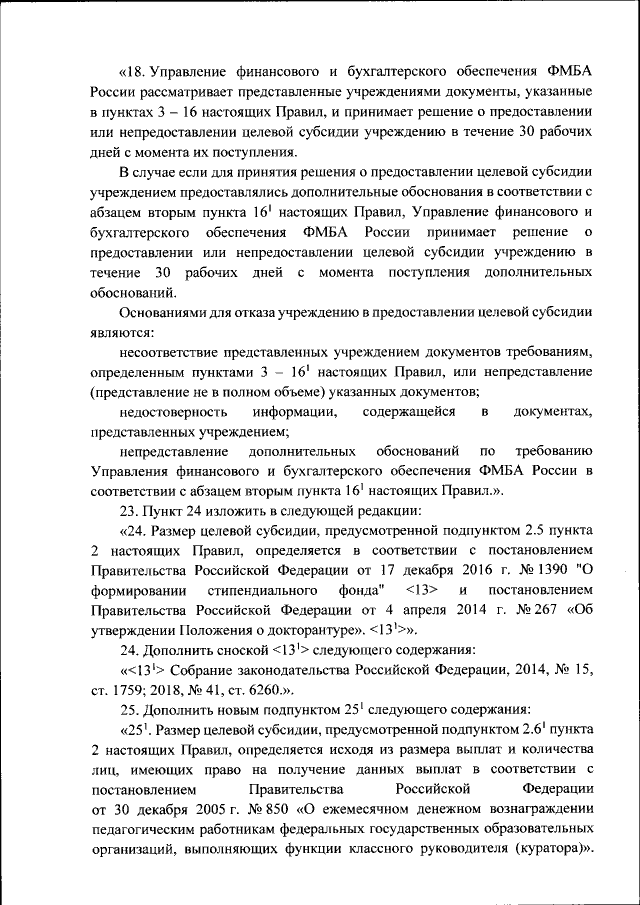 «18. Управление финансового и бухгалтерского обеспечения ФМБА России рассматривает представленные учреждениями документы, указанные в пунктах 3 – 16 настоящих Правил, и принимает решение о предоставлении или непредоставлении целевой субсидии учреждению в течение 30 рабочих дней с момента их поступления.

В случае если для принятия решения о предоставлении целевой субсидии учреждением предоставлялись дополнительные обоснования в соответствии с абзацем вторым пункта $16^1$ настоящих Правил, Управление финансового и бухгалтерского обеспечения ФМБА России принимает решение о предоставлении или непредоставлении целевой субсидии учреждению в течение 30 рабочих дней с момента поступления дополнительных обоснований.

Основаниями для отказа учреждению в предоставлении целевой субсидии являются:

несоответствие представленных учреждением документов требованиям, определенным пунктами 3 – $16^1$ настоящих Правил, или непредставление (представление не в полном объеме) указанных документов;

недостоверность информации, содержащейся в документах, представленных учреждением;

непредставление дополнительных обоснований по требованию Управления финансового и бухгалтерского обеспечения ФМБА России в соответствии с абзацем вторым пункта $16^1$ настоящих Правил.».

23. Пункт 24 изложить в следующей редакции:

«24. Размер целевой субсидии, предусмотренной подпунктом 2.5 пункта 2 настоящих Правил, определяется в соответствии с постановлением Правительства Российской Федерации от 17 декабря 2016 г. № 1390 "О формировании стипендиального фонда" <13> и постановлением Правительства Российской Федерации от 4 апреля 2014 г. № 267 «Об утверждении Положения о докторантуре». <$13^1$>».

24. Дополнить сноской <$13^1$> следующего содержания:

«<$13^1$> Собрание законодательства Российской Федерации, 2014, № 15, ст. 1759; 2018, № 41, ст. 6260.».

25. Дополнить новым подпунктом $25^1$ следующего содержания:

«$25^1$. Размер целевой субсидии, предусмотренной подпунктом $2.6^1$ пункта 2 настоящих Правил, определяется исходя из размера выплат и количества лиц, имеющих право на получение данных выплат в соответствии с постановлением Правительства Российской Федерации от 30 декабря 2005 г. № 850 «О ежемесячном денежном вознаграждении педагогическим работникам федеральных государственных образовательных организаций, выполняющих функции классного руководителя (куратора)».